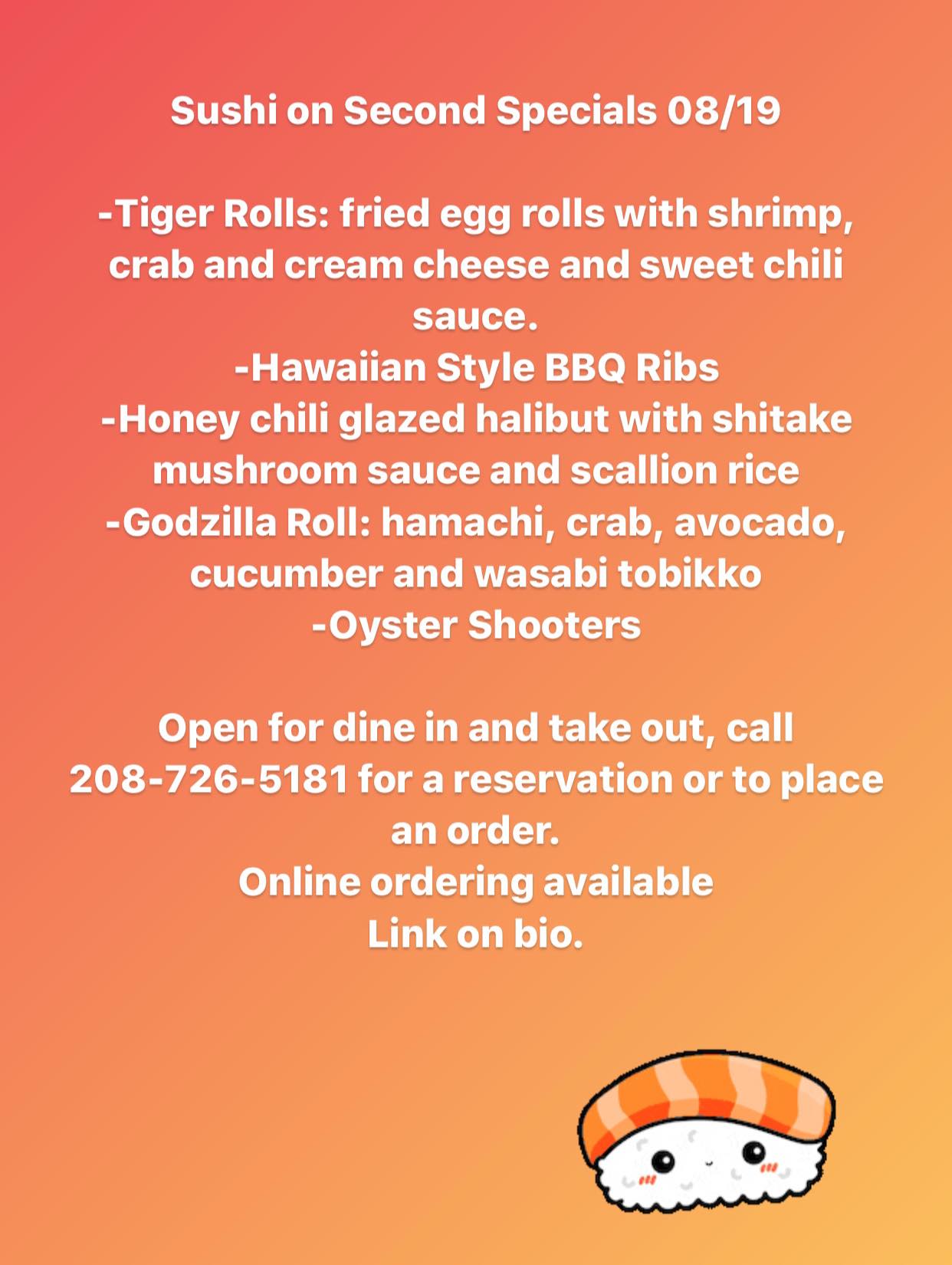 Sushi on Second Specials 08/19

-Tiger Rolls: fried egg rolls with shrimp, crab and cream cheese and sweet chili sauce.
-Hawaiian Style BBQ Ribs
-Honey chili glazed halibut with shitake mushroom sauce and scallion rice
-Godzilla Roll: hamachi, crab, avocado, cucumber and wasabi tobikko
-Oyster Shooters

Open for dine in and take out, call 208-726-5181 for a reservation or to place an order.
Online ordering available
Link on bio.